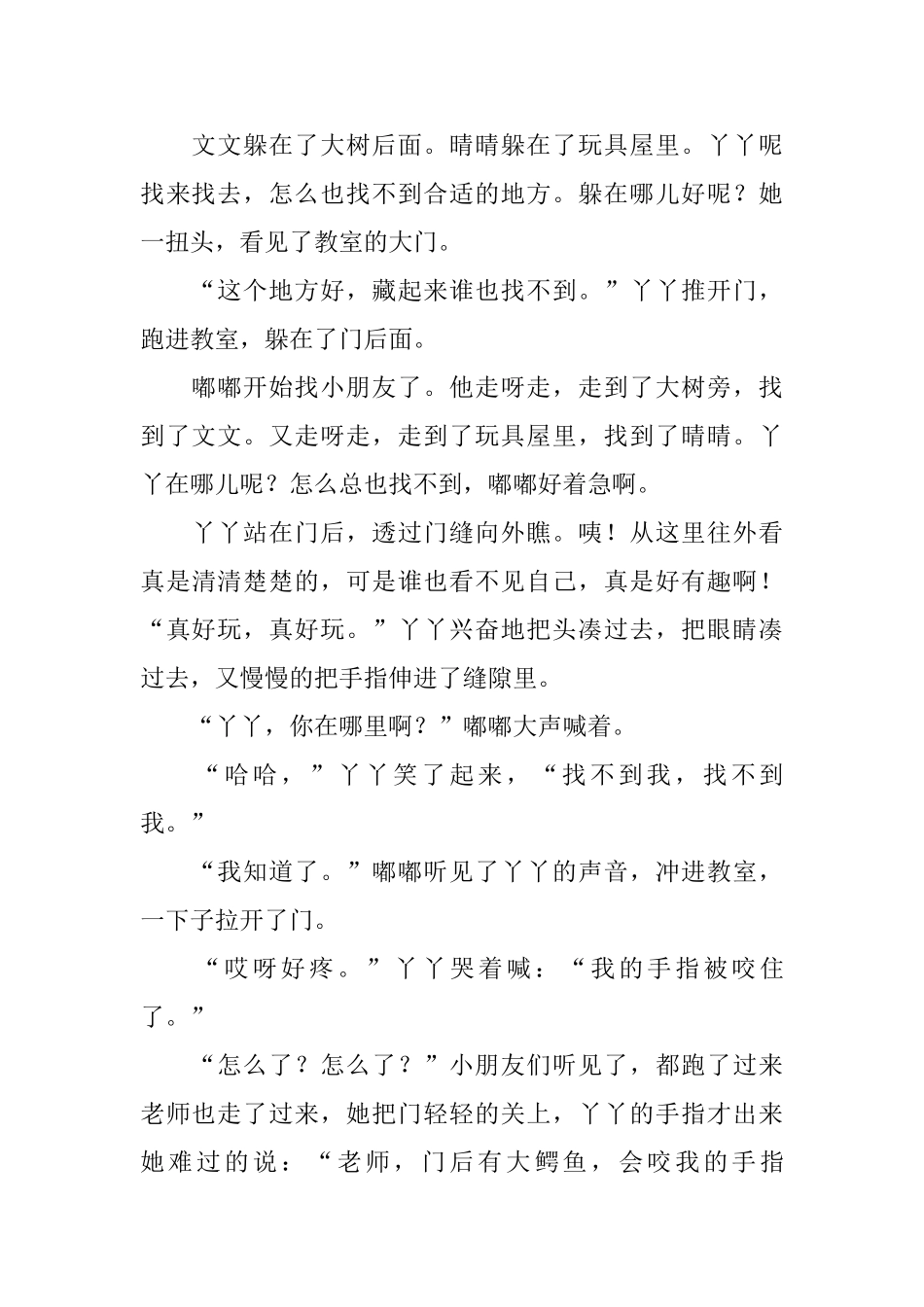 文文躲在了大树后面。晴晴躲在了玩具屋里。丫丫呢找来找去，怎么也找不到合适的地方。躲在哪儿好呢？她一扭头，看见了教室的大门。

“这个地方好，藏起来谁也找不到。”丫丫推开门，跑进教室，躲在了门后面。

嘟嘟开始找小朋友了。他走呀走，走到了大树旁，找到了文文。又走呀走，走到了玩具屋里，找到了晴晴。丫丫在哪儿呢？怎么总也找不到，嘟嘟好着急啊。

丫丫站在门后，透过门缝向外瞧。咦！从这里往外看真是清清楚楚的，可是谁也看不见自己，真是好有趣啊！“真好玩，真好玩。”丫丫兴奋地把头凑过去，把眼睛凑过去，又慢慢的把手指伸进了缝隙里。

“丫丫，你在哪里啊？”嘟嘟大声喊着。

“哈哈，”丫丫笑了起来，“找不到我，找不到我。”

“我知道了。”嘟嘟听见了丫丫的声音，冲进教室，一下子拉开了门。

“哎呀好疼。”丫丫哭着喊：“我的手指被咬住了。”

“怎么了？怎么了？”小朋友们听见了，都跑了过来老师也走了过来，她把门轻轻的关上，丫丫的手指才出来她难过的说：“老师，门后有大鳄鱼，会咬我的手指